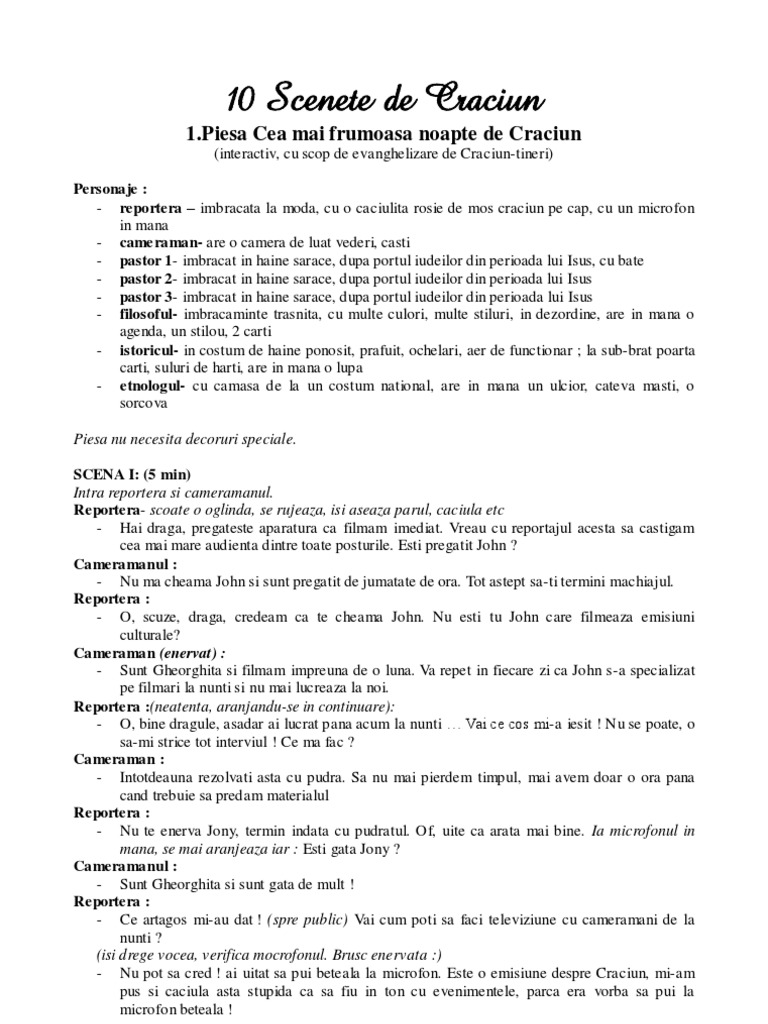 10 Scenete de Craciun

1.Piesa Cea mai frumoasa noapte de Craciun
(interactiv, cu scop de evanghelizare de Craciun-tineri)

Personaje :
- reportera – imbracata la moda, cu o caciulita rosie de mos craciun pe cap, cu un microfon in mana
- cameraman- are o camera de luat vederi, casti
- pastor 1- imbracat in haine sarace, dupa portul iudeilor din perioada lui Isus, cu bate
- pastor 2- imbracat in haine sarace, dupa portul iudeilor din perioada lui Isus
- pastor 3- imbracat in haine sarace, dupa portul iudeilor din perioada lui Isus
- filosoful- imbracaminte trasnita, cu multe culori, multe stiluri, in dezordine, are in mana o agenda, un stilou, 2 carti
- istoricul- in costum de haine ponosit, prafuit, ochelari, aer de functionar ; la sub-brat poarta carti, suluri de harti, are in mana o lupa
- etnologul- cu camasa de la un costum national, are in mana un ulcior, cateva masti, o sorcova

Piesa nu necesita decoruri speciale.

SCENA I: (5 min)
Intra reportera si cameramanul.
Reportera- scoate o oglinda, se rujeaza, isi aseaza parul, caciula etc
- Hai draga, pregateste aparatura ca filmam imediat. Vreau cu reportajul acesta sa castigam cea mai mare audienta dintre toate posturile. Esti pregatit John ?
Cameramanul :
- Nu ma cheama John si sunt pregatit de jumatate de ora. Tot astept sa-ti termini machiajul.
Reportera :
- O, scuze, draga, credeam ca te cheama John. Nu esti tu John care filmeaza emisiuni culturale?
Cameraman (enervat) :
- Sunt Gheorghita si filmam impreuna de o luna. Va repet in fiecare zi ca John s-a specializat pe filmari la nunti si nu mai lucreaza la noi.
Reportera :(neatenta, aranjandu-se in continuare):
- O, bine dragule, asadar ai lucrat pana acum la nunti … Vai ce cos mi-a iesit ! Nu se poate, o sa-mi strice tot interviul ! Ce ma fac ?
Cameraman :
- Intotdeauna rezolvati asta cu pudra. Sa nu mai pierdem timpul, mai avem doar o ora pana cand trebuie sa predam materialul
Reportera :
- Nu te enerva Jony, termin indata cu pudratul. Of, uite ca arata mai bine. Ia microfonul in mana, se mai aranjeaza iar : Esti gata Jony ?
Cameramanul :
- Sunt Gheorghita si sunt gata de mult !
Reportera :
- Ce artagos mi-au dat ! (spre public) Vai cum poti sa faci televiziune cu cameramani de la nunti ?
(isi drege vocea, verifica mocrofonul. Brusc enervata :)
- Nu pot sa cred ! ai uitat sa pui beteala la microfon. Este o emisiune despre Craciun, mi-am pus si caciula asta stupida ca sa fiu in ton cu evenimentele, parca era vorba sa pui la microfon beteala !